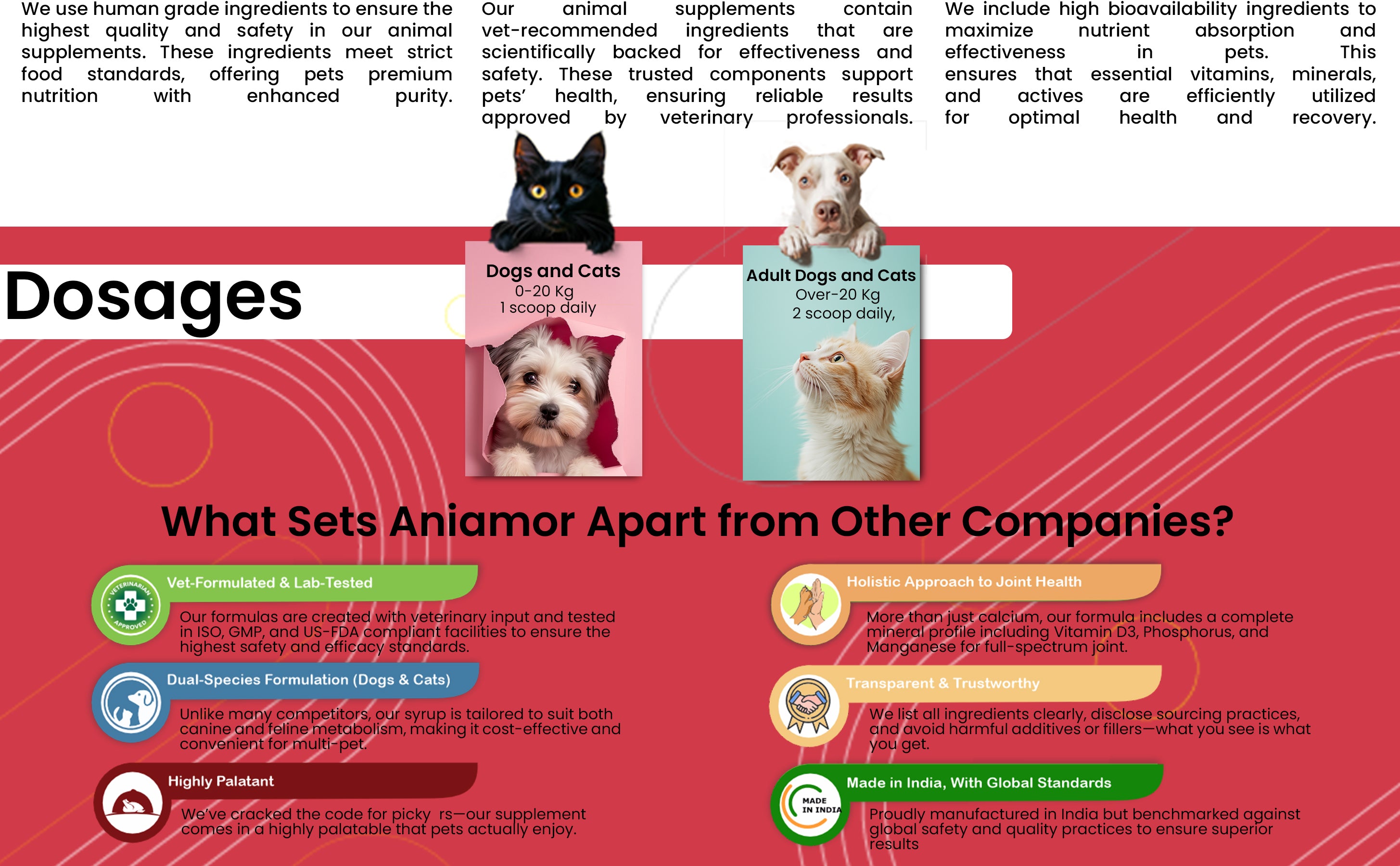 We use human grade ingredients to ensure the highest quality and safety in our animal supplements. These ingredients meet strict food standards, offering pets premium nutrition with enhanced purity.

Our animal supplements contain vet-recommended ingredients that are scientifically backed for effectiveness and safety. These trusted components support pets' health, ensuring reliable results approved by veterinary professionals.

We include high bioavailability ingredients to maximize nutrient absorption and effectiveness in pets. This ensures that essential vitamins, minerals, and actives are efficiently utilized for optimal health and recovery.

Dosages

Dogs and Cats
0-20 Kg
1 scoop daily

Adult Dogs and Cats
Over-20 Kg
2 scoop daily,

What Sets Aniamor Apart from Other Companies?

VETERINARIAN APPROVED

Vet-Formulated & Lab-Tested

Our formulas are created with veterinary input and tested in ISO, GMP, and US-FDA compliant facilities to ensure the highest safety and efficacy standards.

Dual-Species Formulation (Dogs & Cats)

Unlike many competitors, our syrup is tailored to suit both canine and feline metabolism, making it cost-effective and convenient for multi-pet.

Highly Palatant

We've cracked the code for picky rs—our supplement comes in a highly palatable that pets actually enjoy.

Holistic Approach to Joint Health

More than just calcium, our formula includes a complete mineral profile including Vitamin D3, Phosphorus, and Manganese for full-spectrum joint.

Transparent & Trustworthy

We list all ingredients clearly, disclose sourcing practices, and avoid harmful additives or fillers—what you see is what you get.

MADE IN INDIA

Made in India, With Global Standards

Proudly manufactured in India but benchmarked against global safety and quality practices to ensure superior results